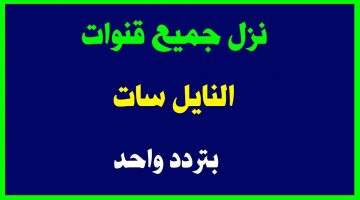 نزل جميع قنوات

النايل سات

بتردد واحد